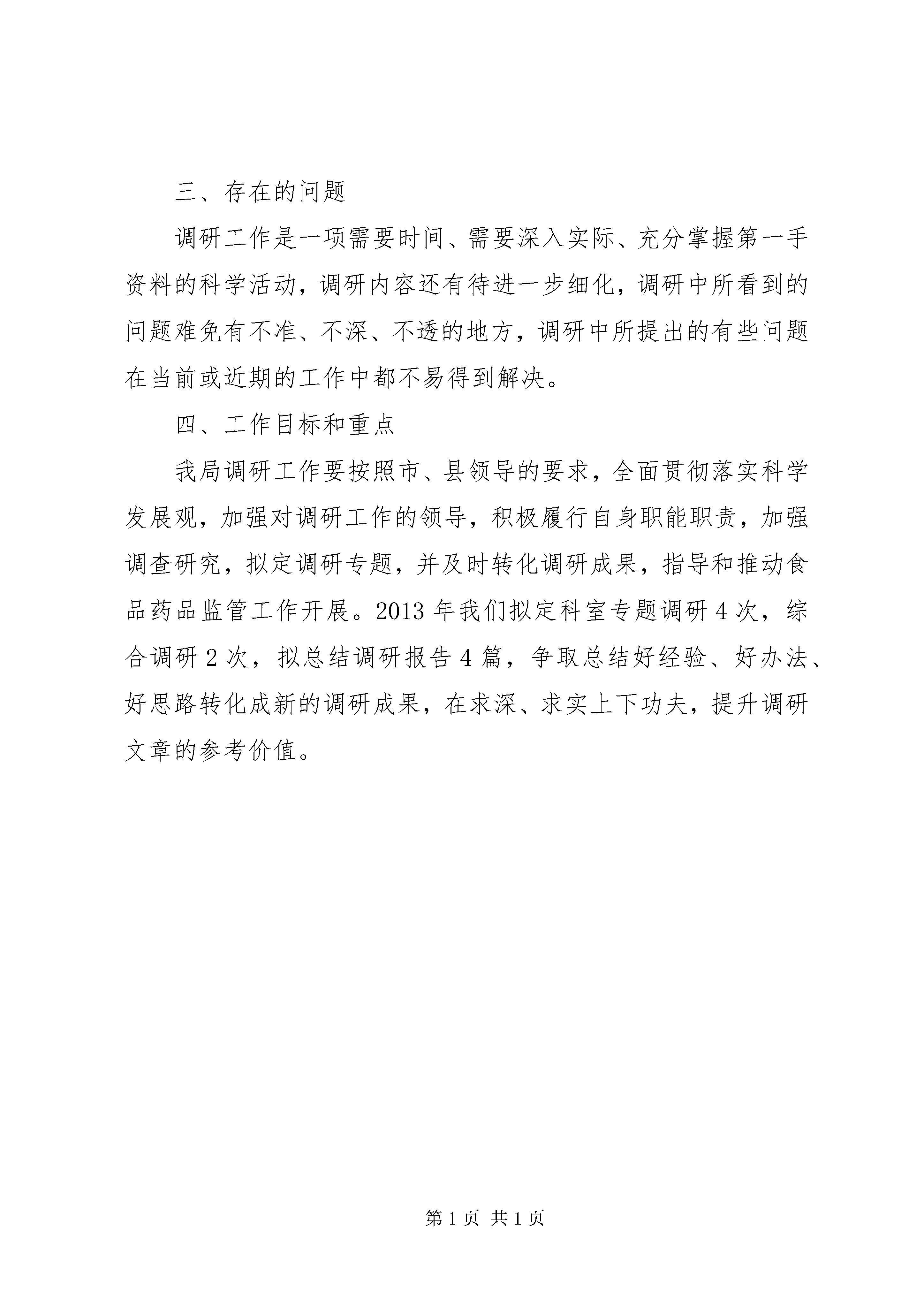 三、存在的问题

调研工作是一项需要时间、需要深入实际、充分掌握第一手资料的科学活动，调研内容还有待进一步细化，调研中所看到的问题难免有不准、不深、不透的地方，调研中所提出的有些问题在当前或近期的工作中都不易得到解决。

四、工作目标和重点

我局调研工作要按照市、县领导的要求，全面贯彻落实科学发展观，加强对调研工作的领导，积极履行自身职能职责，加强调查研究，拟定调研专题，并及时转化调研成果，指导和推动食品药品监管工作开展。2013 年我们拟定科室专题调研 4 次，综合调研 2 次，拟总结调研报告 4 篇，争取总结好经验、好办法、好思路转化成新的调研成果，在求深、求实上下功夫，提升调研文章的参考价值。

第 1 页 共 1 页